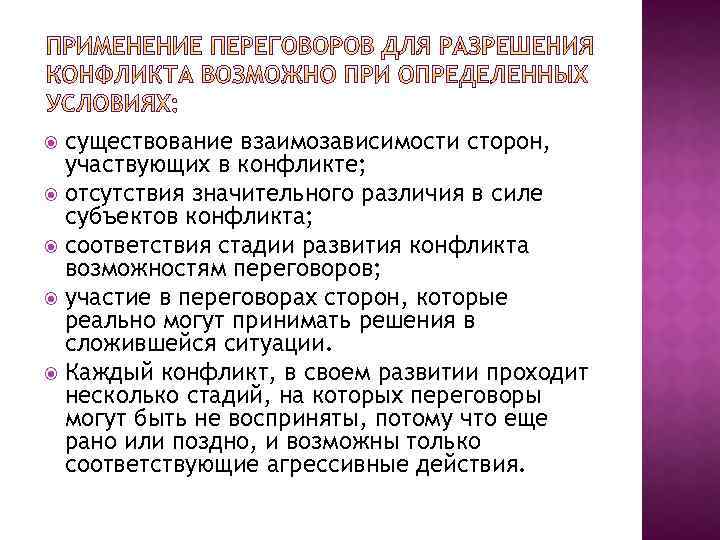 ПРИМЕНЕНИЕ ПЕРЕГОВОРОВ ДЛЯ РАЗРЕШЕНИЯ КОНФЛИКТА ВОЗМОЖНО ПРИ ОПРЕДЕЛЕННЫХ УСЛОВИЯХ:

существование взаимозависимости сторон, участвующих в конфликте;

отсутствия значительного различия в силе субъектов конфликта;

соответствия стадии развития конфликта возможностям переговоров;

участие в переговорах сторон, которые реально могут принимать решения в сложившейся ситуации.

Каждый конфликт, в своем развитии проходит несколько стадий, на которых переговоры могут быть не восприняты, потому что еще рано или поздно, и возможны только соответствующие агрессивные действия.